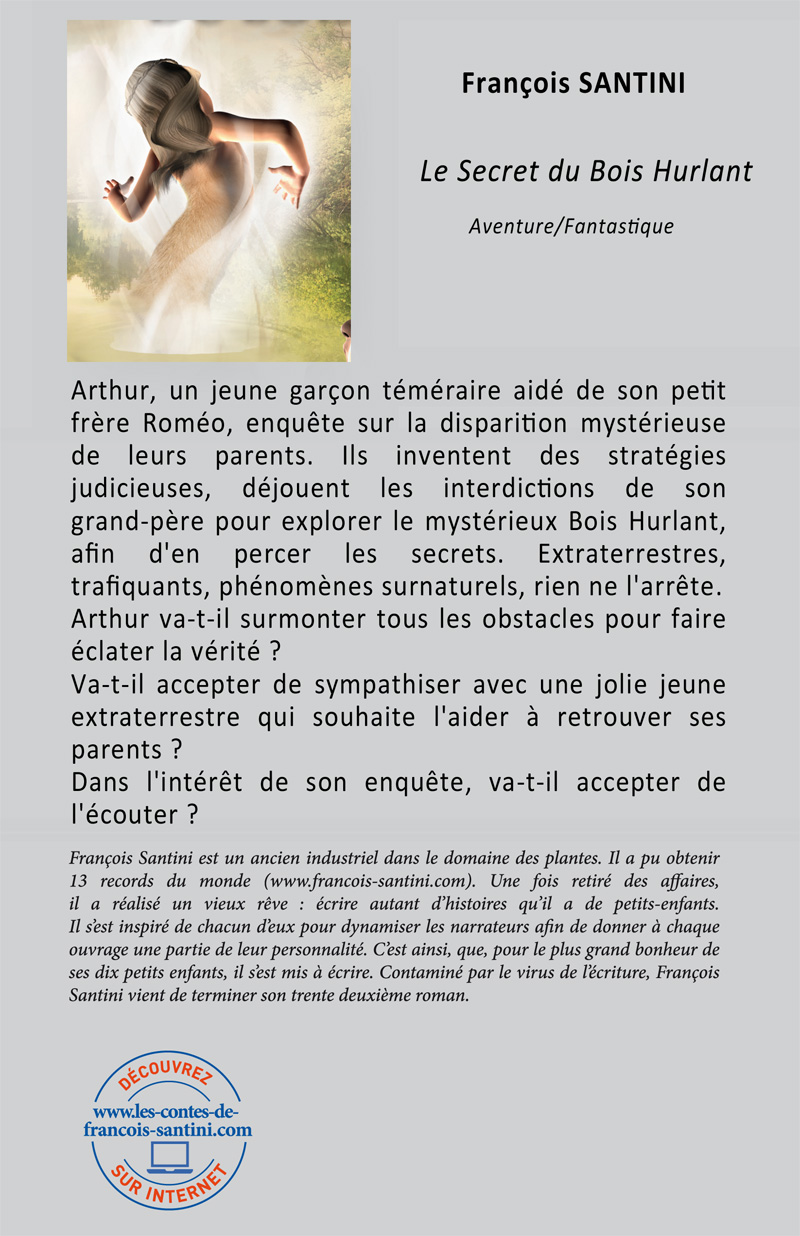 François SANTINI

Le Secret du Bois Hurlant

Aventure/Fantastique

Arthur, un jeune garçon téméraire aidé de son petit frère Roméo, enquête sur la disparition mystérieuse de leurs parents. Ils inventent des stratégies judicieuses, déjouent les interdictions de son grand-père pour explorer le mystérieux Bois Hurlant, afin d'en percer les secrets. Extraterrestres, trafiquants, phénomènes surnaturels, rien ne l'arrête. Arthur va-t-il surmonter tous les obstacles pour faire éclater la vérité ?
Va-t-il accepter de sympathiser avec une jolie jeune extraterrestre qui souhaite l'aider à retrouver ses parents ?
Dans l'intérêt de son enquête, va-t-il accepter de l'écouter ?

François Santini est un ancien industriel dans le domaine des plantes. Il a pu obtenir 13 records du monde (www.francois-santini.com). Une fois retiré des affaires, il a réalisé un vieux rêve : écrire autant d'histoires qu'il a de petits-enfants. Il s'est inspiré de chacun d'eux pour dynamiser les narrateurs afin de donner à chaque ouvrage une partie de leur personnalité. C'est ainsi, que, pour le plus grand bonheur de ses dix petits enfants, il s'est mis à écrire. Contaminé par le virus de l'écriture, François Santini vient de terminer son trente deuxième roman.

DÉCOUVREZ
www.les-contes-de-francois-santini.com
SUR INTERNET